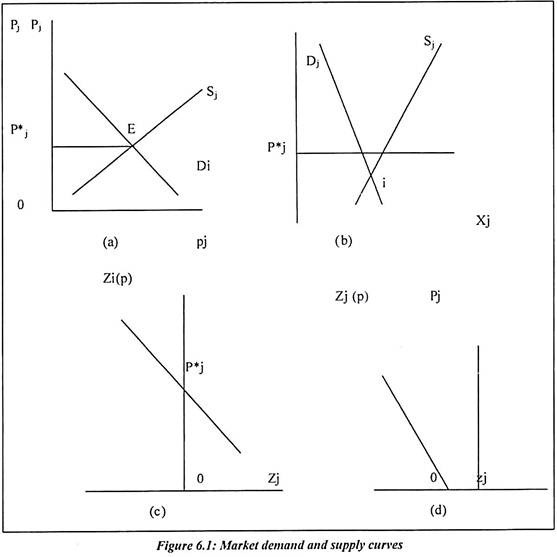 $P_j$ $P_j$

$S_j$

$P^*_j$

E

Di

0

(a)

pj

$D_j$

$S_j$

P*j

i

Xj

(b)

Zi(p)

P*j

0

Zj

(c)

Zj (p)

Pj

0

zj

(d)

Figure 6.1: Market demand and supply curves